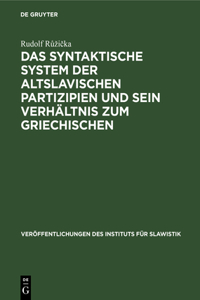 DE GRUYTER

Rudolf Růžička

DAS SYNTAKTISCHE SYSTEM DER ALTSLAVISCHEN PARTIZIPIEN UND SEIN VERHÄLTNIS ZUM GRIECHISCHEN

VERÖFFENTLICHUNGEN DES INSTITUTS FÜR SLAWISTIK

DE G